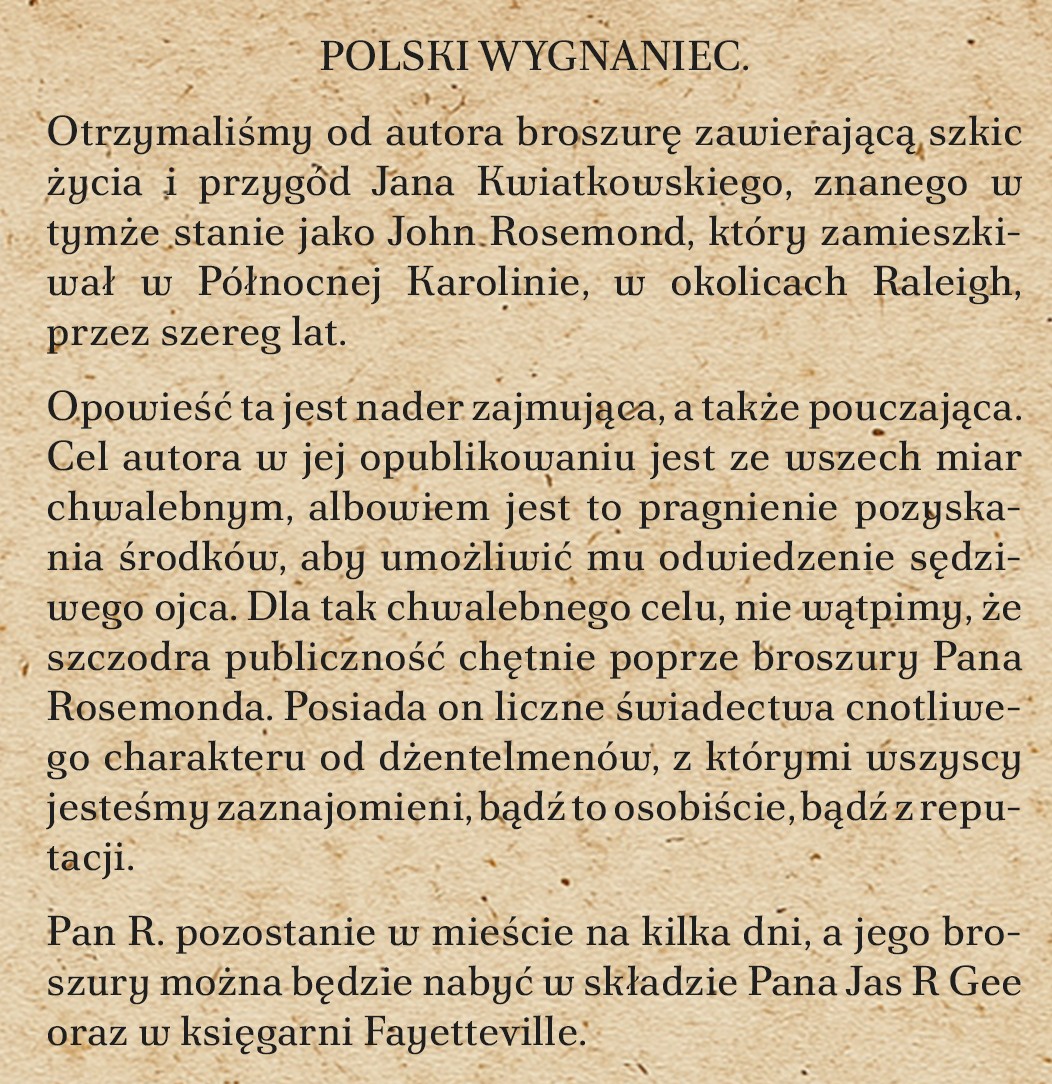 POLSKI WYGNANIEC.

Otrzymaliśmy od autora broszurę zawierającą szkic życia i przygód Jana Kwiatkowskiego, znanego w tymże stanie jako John Rosemond, który zamieszkiwał w Północnej Karolinie, w okolicach Raleigh, przez szereg lat.

Opowieść ta jest nader zajmująca, a także pouczająca. Cel autora w jej opublikowaniu jest ze wszech miar chwalebnym, albowiem jest to pragnienie pozyskania środków, aby umożliwić mu odwiedzenie sędziwego ojca. Dla tak chwalebnego celu, nie wątpimy, że szczodra publiczność chętnie poprze broszury Pana Rosemonda. Posiada on liczne świadectwa cnotliwego charakteru od dżentelmenów, z którymi wszyscy jesteśmy zaznajomieni, bądź to osobiście, bądź z reputacji.

Pan R. pozostanie w mieście na kilka dni, a jego broszury można będzie nabyć w składzie Pana Jas R Gee oraz w księgarni Fayetteville.